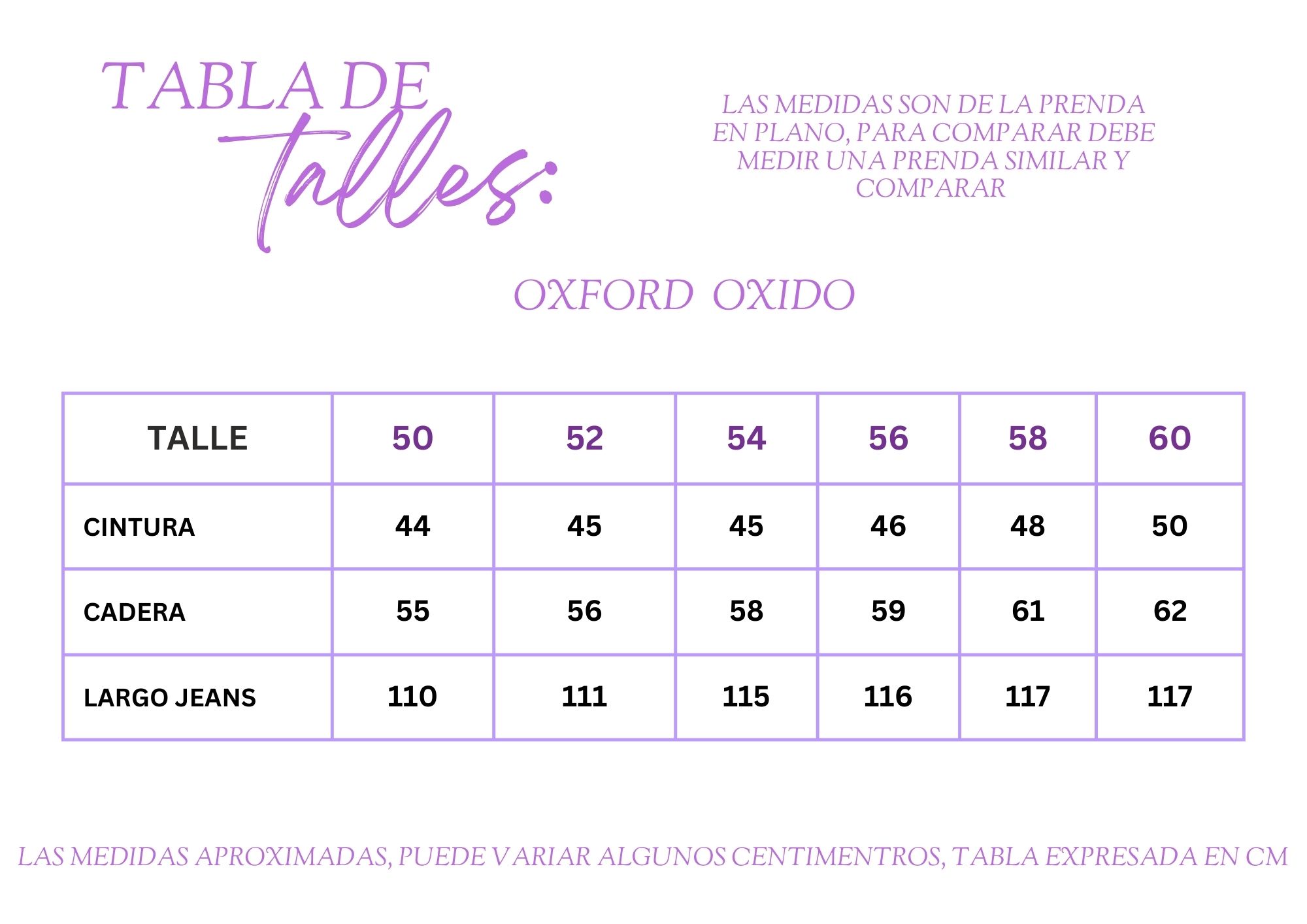 TABLA DE
talles:

LAS MEDIDAS SON DE LA PRENDA EN PLANO, PARA COMPARAR DEBE MEDIR UNA PRENDA SIMILAR Y COMPARAR

OXFORD OXIDO

| TALLE | 50 | 52 | 54 | 56 | 58 | 60 |
|---|---|---|---|---|---|---|
| CINTURA | 44 | 45 | 45 | 46 | 48 | 50 |
| CADERA | 55 | 56 | 58 | 59 | 61 | 62 |
| LARGO JEANS | 110 | 111 | 115 | 116 | 117 | 117 |

LAS MEDIDAS APROXIMADAS, PUEDE VARIAR ALGUNOS CENTIMENTROS, TABLA EXPRESADA EN CM